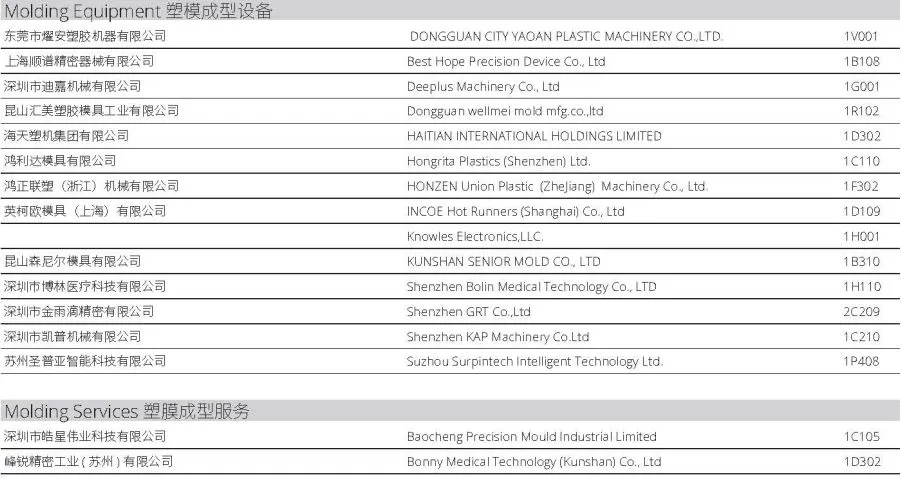 Molding Equipment 塑模成型设备

| | | |
|---|---|---|
| 东莞市耀安塑胶机器有限公司 | DONGGUAN CITY YAOAN PLASTIC MACHINERY CO.,LTD. | 1V001 |
| 上海顺谱精密器械有限公司 | Best Hope Precision Device Co., Ltd | 1B108 |
| 深圳市迪嘉机械有限公司 | Deeplus Machinery Co., Ltd | 1G001 |
| 昆山汇美塑胶模具工业有限公司 | Dongguan wellmei mold mfg.co.,ltd | 1R102 |
| 海天塑机集团有限公司 | HAITIAN INTERNATIONAL HOLDINGS LIMITED | 1D302 |
| 鸿利达模具有限公司 | Hongrita Plastics (Shenzhen) Ltd. | 1C110 |
| 鸿正联塑（浙江）机械有限公司 | HONZEN Union Plastic (ZheJiang) Machinery Co., Ltd. | 1F302 |
| 英柯欧模具（上海）有限公司 | INCOE Hot Runners (Shanghai) Co., Ltd | 1D109 |
| | Knowles Electronics,LLC. | 1H001 |
| 昆山森尼尔模具有限公司 | KUNSHAN SENIOR MOLD CO., LTD | 1B310 |
| 深圳市博林医疗科技有限公司 | Shenzhen Bolin Medical Technology Co., LTD | 1H110 |
| 深圳市金雨滴精密有限公司 | Shenzhen GRT Co.,Ltd | 2C209 |
| 深圳市凯普机械有限公司 | Shenzhen KAP Machinery Co.Ltd | 1C210 |
| 苏州圣普亚智能科技有限公司 | Suzhou Surpintech Intelligent Technology Ltd. | 1P408 |

Molding Services 塑膜成型服务

| | | |
|---|---|---|
| 深圳市皓星伟业科技有限公司 | Baocheng Precision Mould Industrial Limited | 1C105 |
| 峰锐精密工业（苏州）有限公司 | Bonny Medical Technology (Kunshan) Co., Ltd | 1D302 |